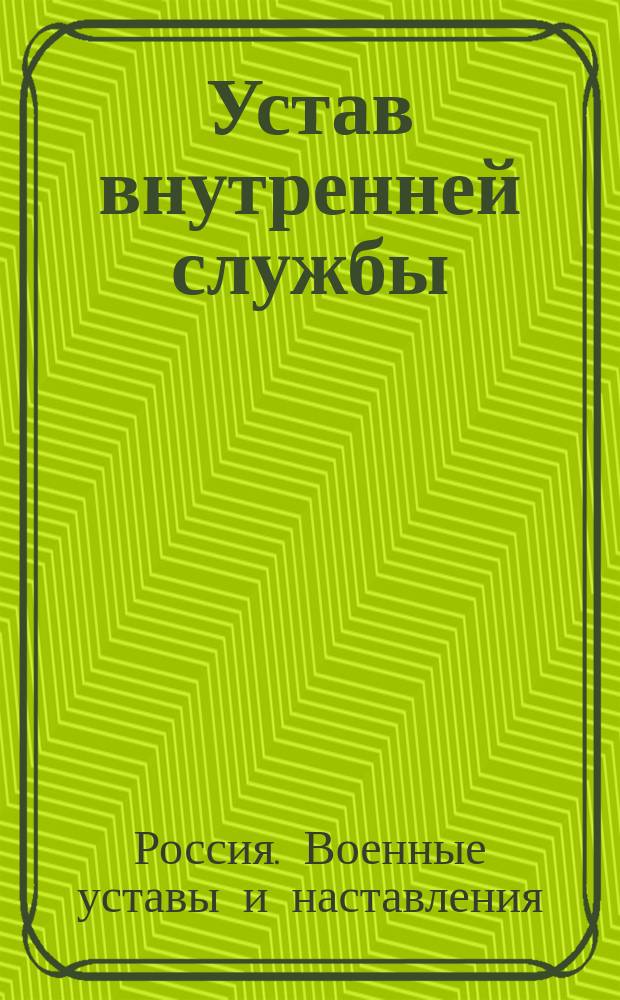 Устав внутренней службы

Россия. Военные уставы и наставления